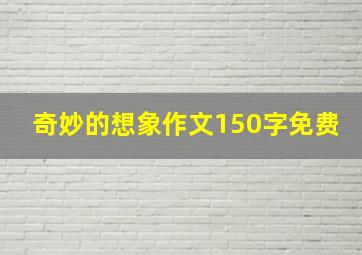 奇妙的想象作文150字免费